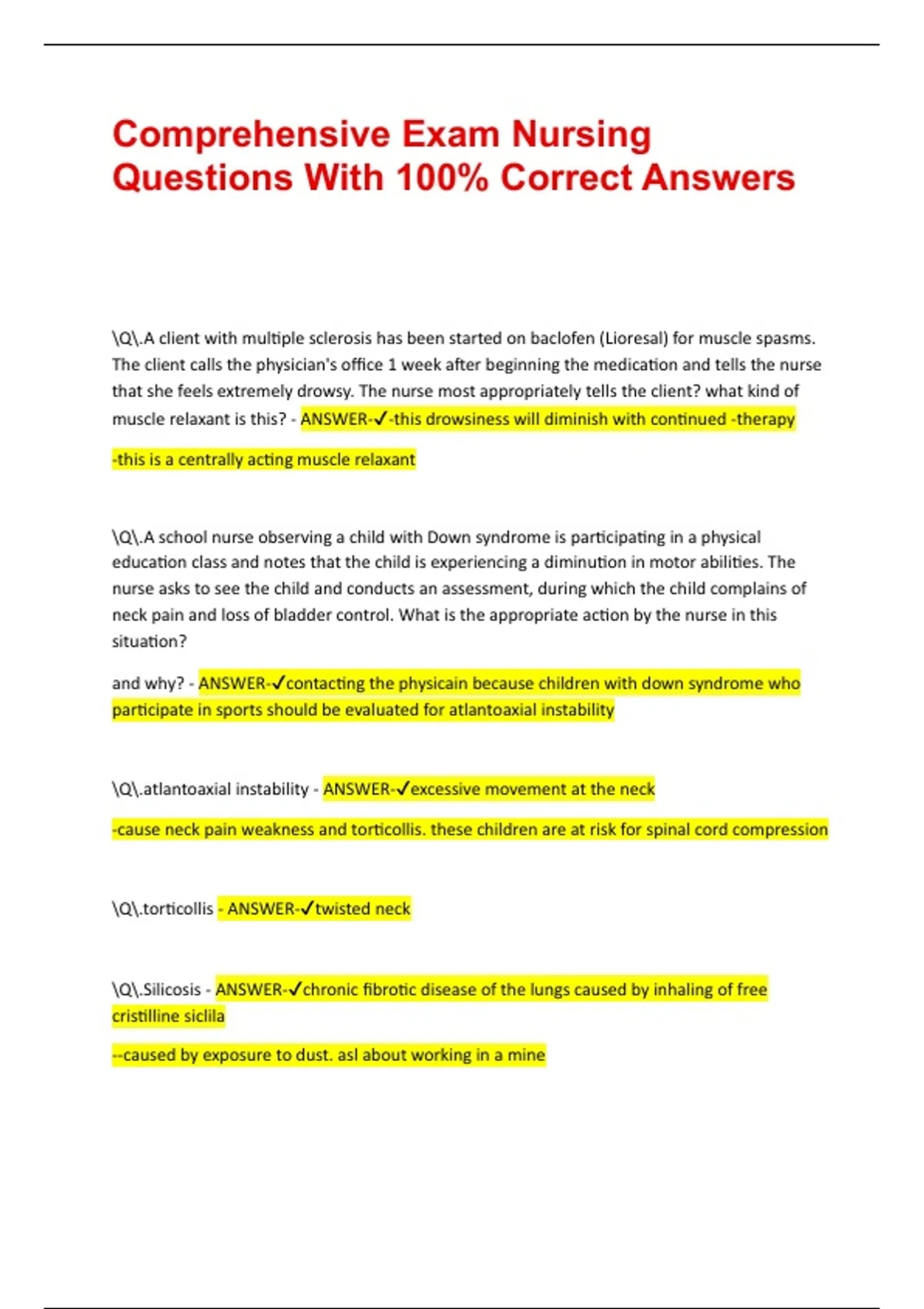 Comprehensive Exam Nursing Questions With 100% Correct Answers

\Q\.A client with multiple sclerosis has been started on baclofen (Lioresal) for muscle spasms. The client calls the physician's office 1 week after beginning the medication and tells the nurse that she feels extremely drowsy. The nurse most appropriately tells the client? what kind of muscle relaxant is this? - ANSWER-✓-this drowsiness will diminish with continued -therapy

-this is a centrally acting muscle relaxant

\Q\.A school nurse observing a child with Down syndrome is participating in a physical education class and notes that the child is experiencing a diminution in motor abilities. The nurse asks to see the child and conducts an assessment, during which the child complains of neck pain and loss of bladder control. What is the appropriate action by the nurse in this situation?

and why? - ANSWER-✓contacting the physicain because children with down syndrome who participate in sports should be evaluated for atlantoaxial instability

\Q\.atlantoaxial instability - ANSWER-✓excessive movement at the neck

-cause neck pain weakness and torticollis. these children are at risk for spinal cord compression

\Q\.torticollis - ANSWER-✓twisted neck

\Q\.Silicosis - ANSWER-✓chronic fibrotic disease of the lungs caused by inhaling of free cristilline siclila

--caused by exposure to dust. asl about working in a mine